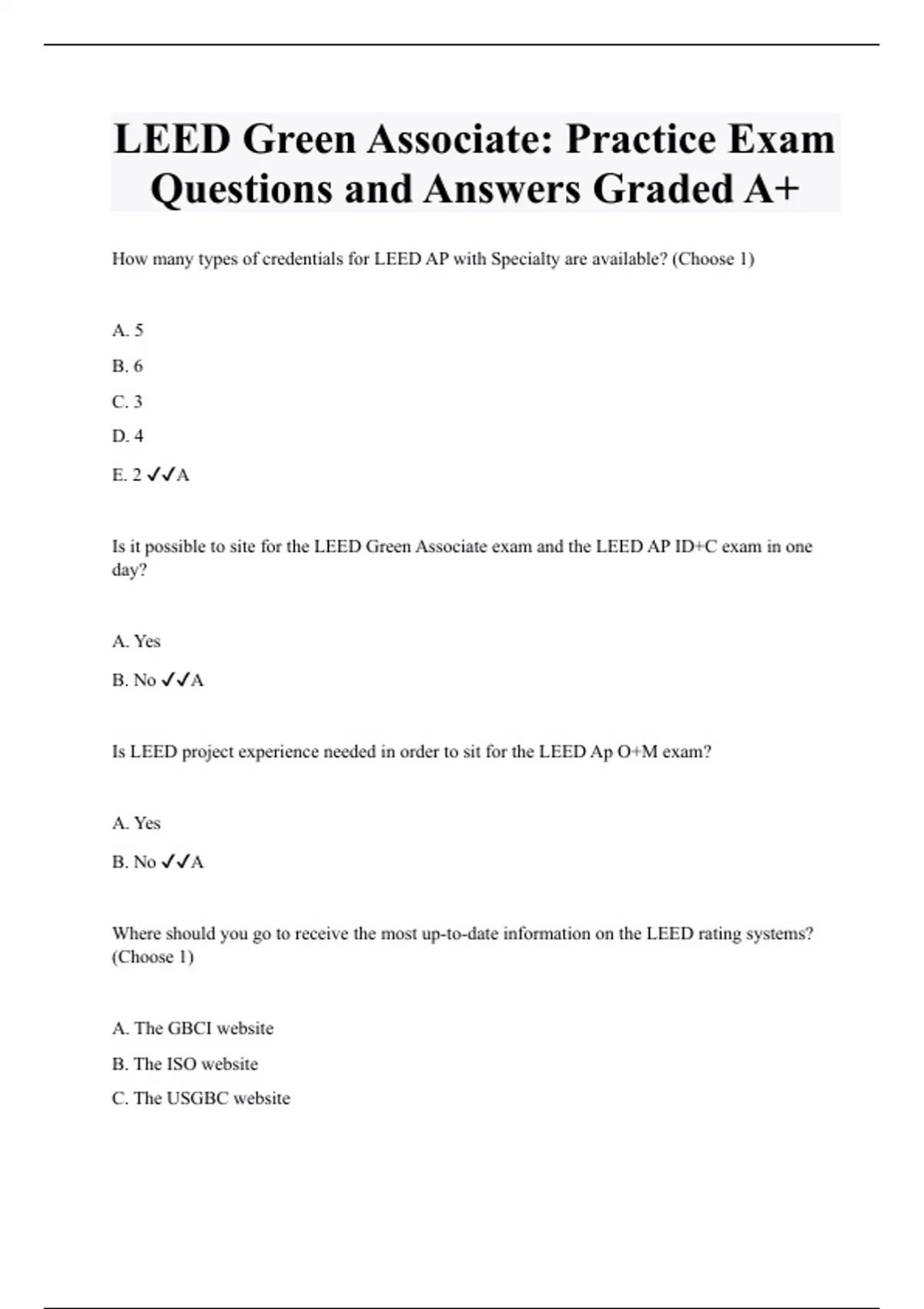 LEED Green Associate: Practice Exam Questions and Answers Graded A+

How many types of credentials for LEED AP with Specialty are available? (Choose 1)

A. 5

B. 6

C. 3

D. 4

E. 2 ✓✓A

Is it possible to site for the LEED Green Associate exam and the LEED AP ID+C exam in one day?

A. Yes

B. No ✓✓A

Is LEED project experience needed in order to sit for the LEED Ap O+M exam?

A. Yes

B. No ✓✓A

Where should you go to receive the most up-to-date information on the LEED rating systems? (Choose 1)

A. The GBCI website

B. The ISO website

C. The USGBC website